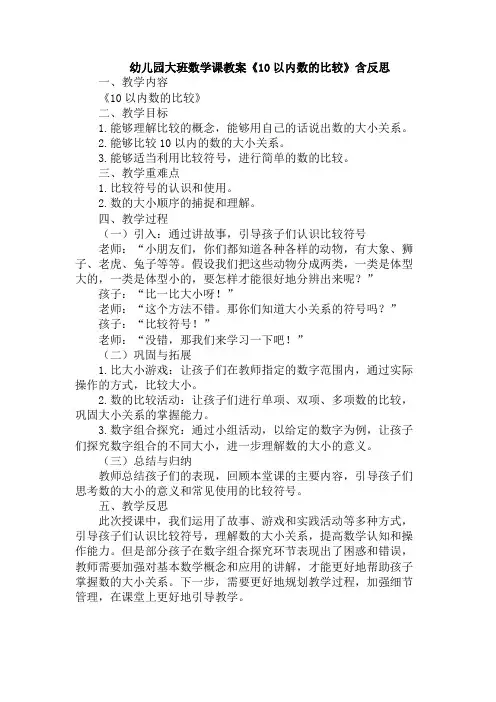 幼儿园大班数学课教案《10以内数的比较》含反思

一、教学内容

《10以内数的比较》

二、教学目标

1.能够理解比较的概念，能够用自己的话说出数的大小关系。

2.能够比较10以内的数的大小关系。

3.能够适当利用比较符号，进行简单的数的比较。

三、教学重难点

1.比较符号的认识和使用。

2.数的大小顺序的捕捉和理解。

四、教学过程

（一）引入：通过讲故事，引导孩子们认识比较符号

老师：“小朋友们，你们都知道各种各样的动物，有大象、狮子、老虎、兔子等等。假设我们把这些动物分成两类，一类是体型大的，一类是体型小的，要怎样才能很好地分辨出来呢？”

孩子：“比一比大小呀！”

老师：“这个方法不错。那你们知道大小关系的符号吗？”

孩子：“比较符号！”

老师：“没错，那我们来学习一下吧！”

（二）巩固与拓展

1.比大小游戏：让孩子们在教师指定的数字范围内，通过实际操作的方式，比较大小。

2.数的比较活动：让孩子们进行单项、双项、多项数的比较，巩固大小关系的掌握能力。

3.数字组合探究：通过小组活动，以给定的数字为例，让孩子们探究数字组合的不同大小，进一步理解数的大小的意义。

（三）总结与归纳

教师总结孩子们的表现，回顾本堂课的主要内容，引导孩子们思考数的大小的意义和常见使用的比较符号。

五、教学反思

此次授课中，我们运用了故事、游戏和实践活动等多种方式，引导孩子们认识比较符号，理解数的大小关系，提高数学认知和操作能力。但是部分孩子在数字组合探究环节表现出了困惑和错误，教师需要加强对基本数学概念和应用的讲解，才能更好地帮助孩子掌握数的大小关系。下一步，需要更好地规划教学过程，加强细节管理，在课堂上更好地引导教学。